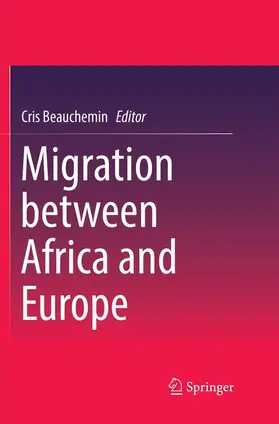 Cris Beauchemin Editor

Migration between Africa and Europe

Springer